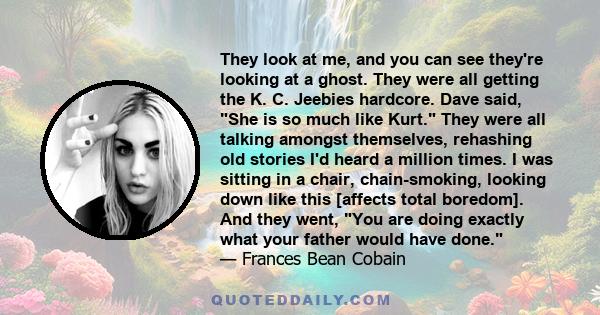 They look at me, and you can see they're looking at a ghost. They were all getting the K. C. Jeebies hardcore. Dave said, "She is so much like Kurt." They were all talking amongst themselves, rehashing old stories I'd heard a million times. I was sitting in a chair, chain-smoking, looking down like this [affects total boredom]. And they went, "You are doing exactly what your father would have done."
— Frances Bean Cobain

QUOTEDDAILY.COM